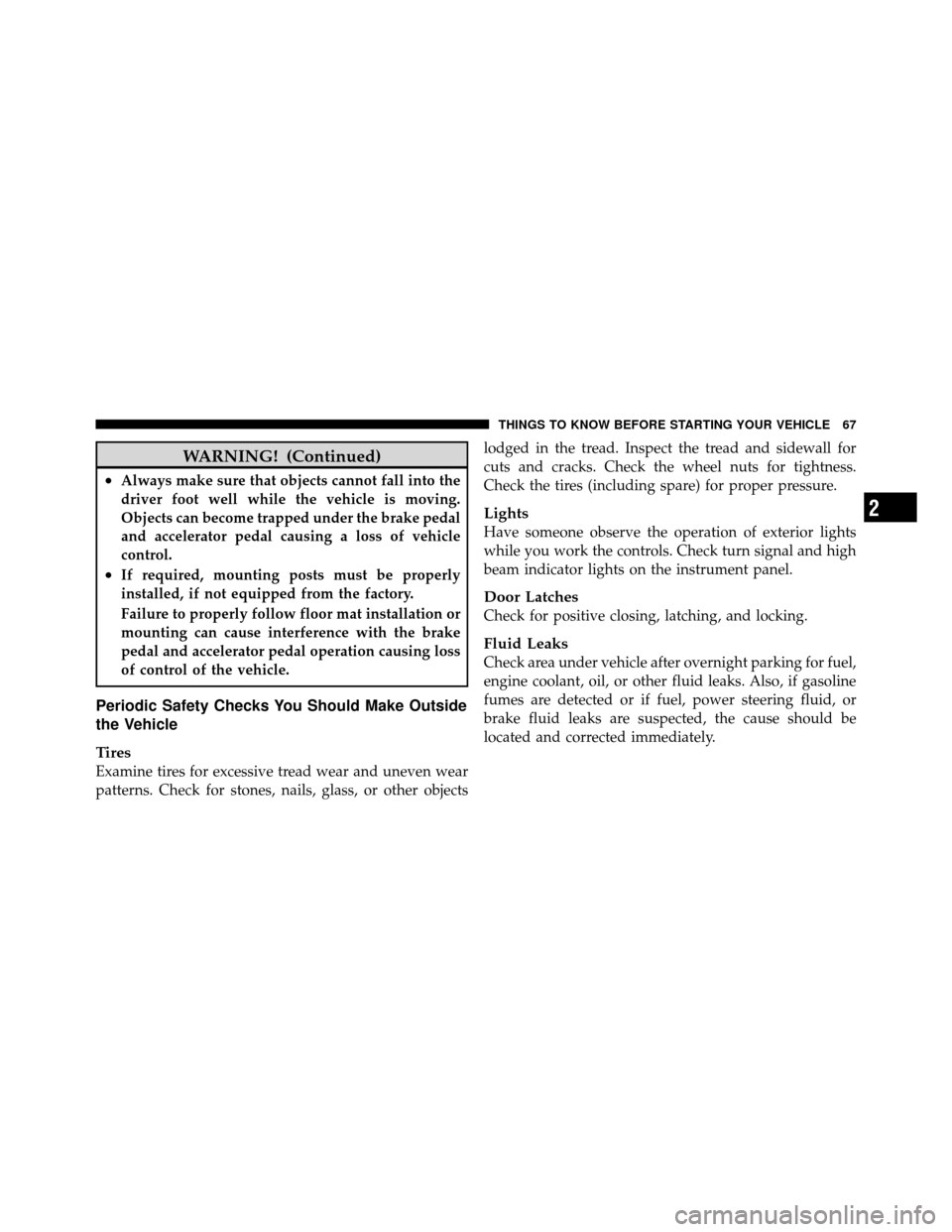 THINGS TO KNOW BEFORE STARTING YOUR VEHICLE 67

WARNING! (Continued)

• Always make sure that objects cannot fall into the driver foot well while the vehicle is moving. Objects can become trapped under the brake pedal and accelerator pedal causing a loss of vehicle control.
• If required, mounting posts must be properly installed, if not equipped from the factory.

Failure to properly follow floor mat installation or mounting can cause interference with the brake pedal and accelerator pedal operation causing loss of control of the vehicle.

Periodic Safety Checks You Should Make Outside the Vehicle

Tires
Examine tires for excessive tread wear and uneven wear patterns. Check for stones, nails, glass, or other objects lodged in the tread. Inspect the tread and sidewall for cuts and cracks. Check the wheel nuts for tightness. Check the tires (including spare) for proper pressure.

Lights
Have someone observe the operation of exterior lights while you work the controls. Check turn signal and high beam indicator lights on the instrument panel.

Door Latches
Check for positive closing, latching, and locking.

Fluid Leaks
Check area under vehicle after overnight parking for fuel, engine coolant, oil, or other fluid leaks. Also, if gasoline fumes are detected or if fuel, power steering fluid, or brake fluid leaks are suspected, the cause should be located and corrected immediately.

2

carmanualsonline.info